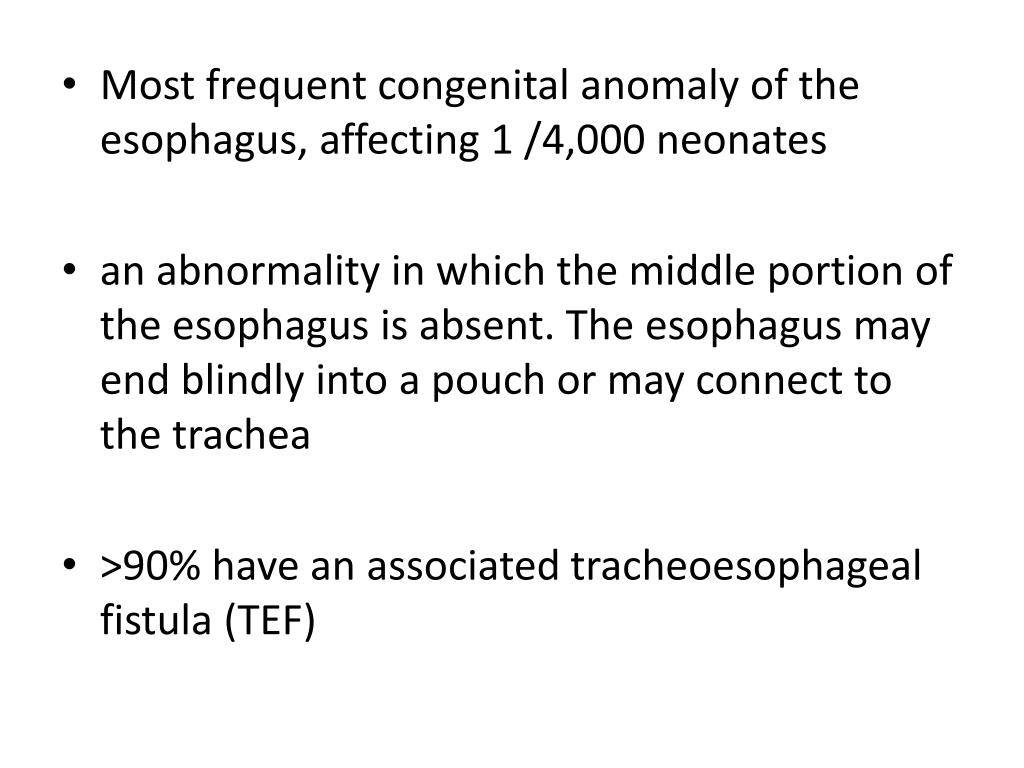 • Most frequent congenital anomaly of the esophagus, affecting 1 /4,000 neonates

• an abnormality in which the middle portion of the esophagus is absent. The esophagus may end blindly into a pouch or may connect to the trachea

• >90% have an associated tracheoesophageal fistula (TEF)